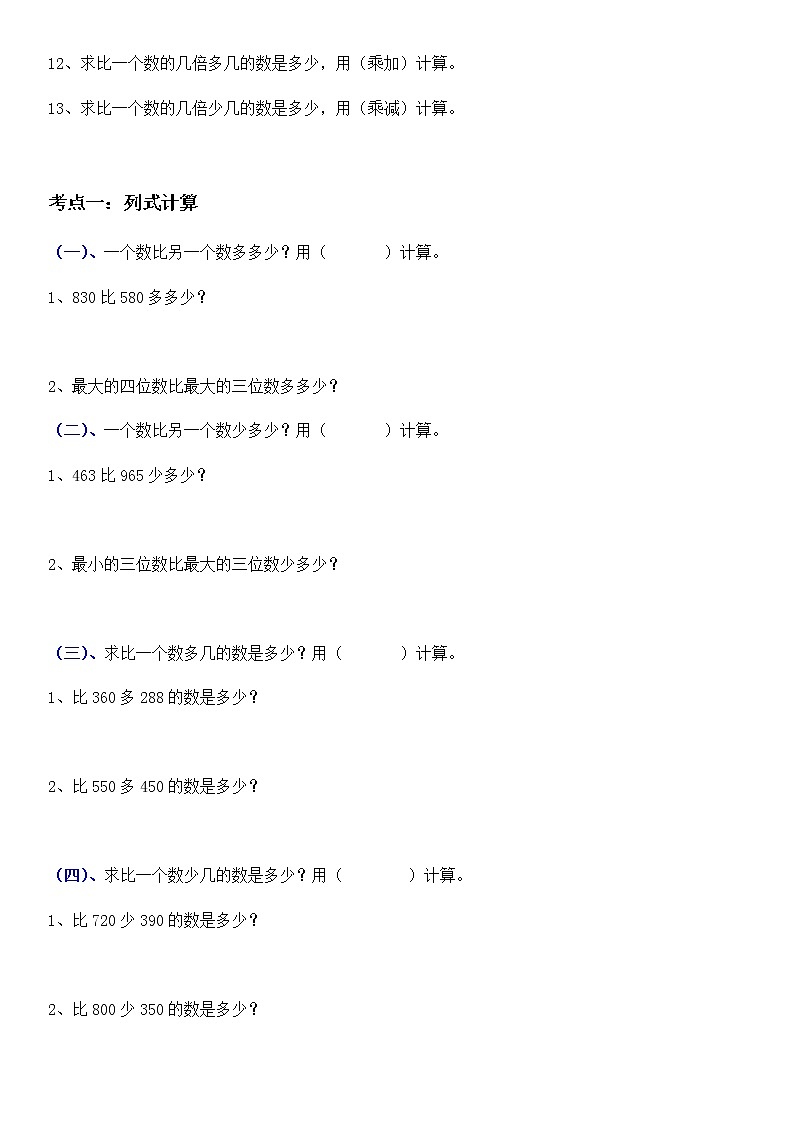 12、求比一个数的几倍多几的数是多少，用（乘加）计算。

13、求比一个数的几倍少几的数是多少，用（乘减）计算。

考点一：列式计算

（一）、一个数比另一个数多多少？用（　　　）计算。

1、830 比 580 多多少？

2、最大的四位数比最大的三位数多多少？

（二）、一个数比另一个数少多少？用（　　　）计算。

1、463 比 965 少多少？

2、最小的三位数比最大的三位数少多少？

（三）、求比一个数多几的数是多少？用（　　　）计算。

1、比 360 多 288 的数是多少？

2、比 550 多 450 的数是多少？

（四）、求比一个数少几的数是多少？用（　　　）计算。

1、比 720 少 390 的数是多少？

2、比 800 少 350 的数是多少？